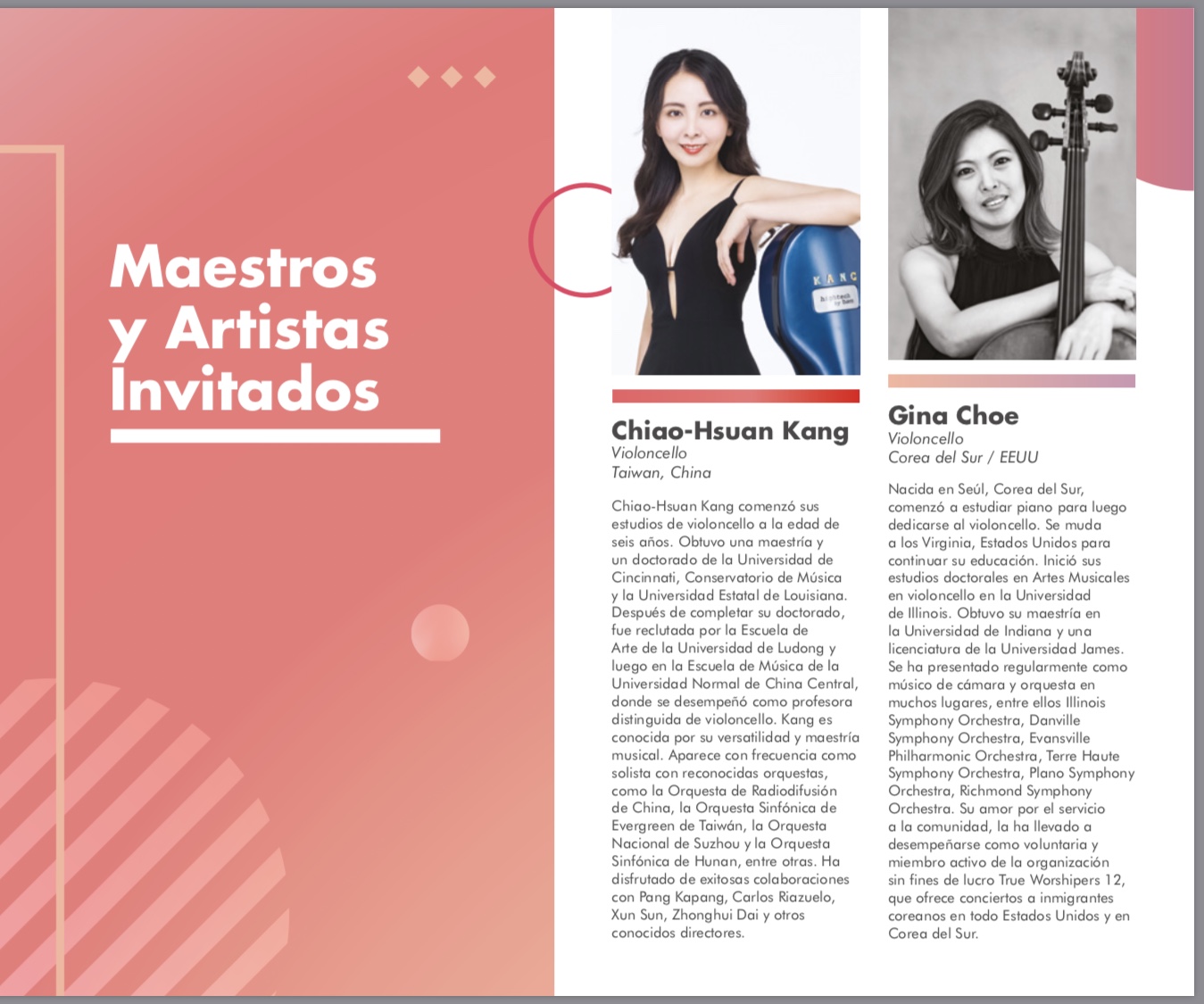 Maestros y Artistas Invitados

KANG

Chiao-Hsuan Kang
Violoncello
Taiwan, China

Chiao-Hsuan Kang comenzó sus estudios de violoncello a la edad de seis años. Obtuvo una maestría y un doctorado de la Universidad de Cincinnati, Conservatorio de Música y la Universidad Estatal de Louisiana. Después de completar su doctorado, fue reclutada por la Escuela de Arte de la Universidad de Ludong y luego en la Escuela de Música de la Universidad Normal de China Central, donde se desempeñó como profesora distinguida de violoncello. Kang es conocida por su versatilidad y maestría musical. Aparece con frecuencia como solista con reconocidas orquestas, como la Orquesta de Radiodifusión de China, la Orquesta Sinfónica de Evergreen de Taiwán, la Orquesta Nacional de Suzhou y la Orquesta Sinfónica de Hunan, entre otras. Ha disfrutado de exitosas colaboraciones con Pang Kapang, Carlos Riazuelo, Xun Sun, Zhonghui Dai y otros conocidos directores.

Gina Choe
Violoncello
Corea del Sur / EEUU

Nacida en Seúl, Corea del Sur, comenzó a estudiar piano para luego dedicarse al violoncello. Se muda a los Virginia, Estados Unidos para continuar su educación. Inició sus estudios doctorales en Artes Musicales en violoncello en la Universidad de Illinois. Obtuvo su maestría en la Universidad de Indiana y una licenciatura de la Universidad James. Se ha presentado regularmente como músico de cámara y orquesta en muchos lugares, entre ellos Illinois Symphony Orchestra, Danville Symphony Orchestra, Evansville Philharmonic Orchestra, Terre Haute Symphony Orchestra, Plano Symphony Orchestra, Richmond Symphony Orchestra. Su amor por el servicio a la comunidad, la ha llevado a desempeñarse como voluntaria y miembro activo de la organización sin fines de lucro True Worshipers 12, que ofrece conciertos a inmigrantes coreanos en todo Estados Unidos y en Corea del Sur.